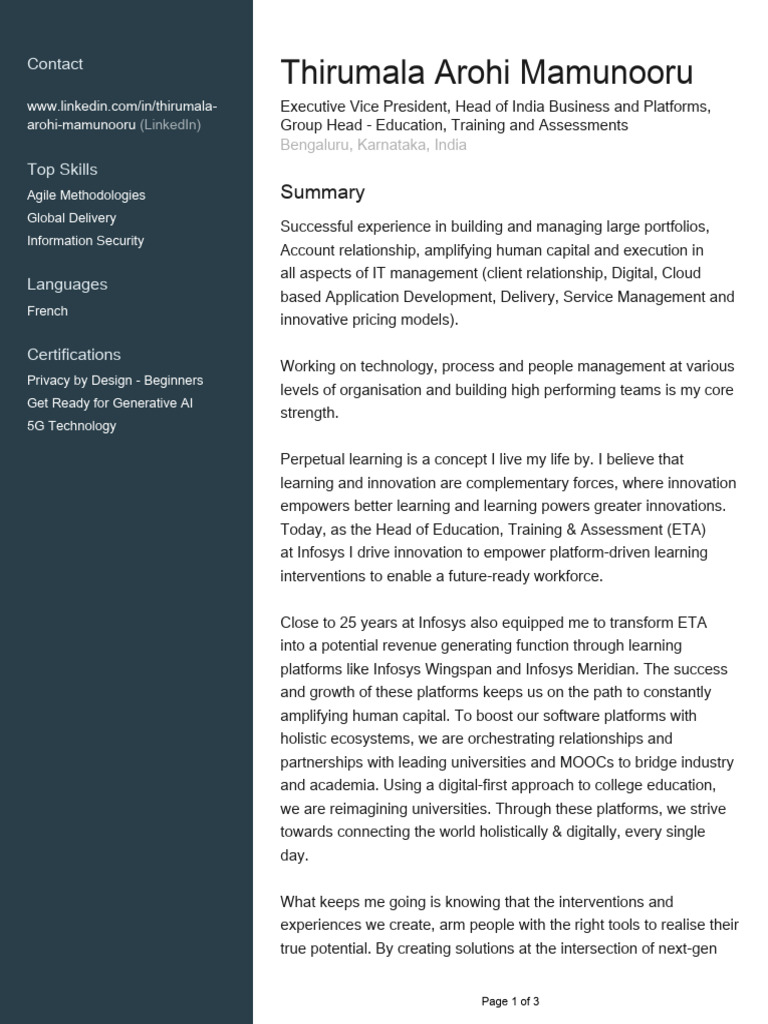 Contact

www.linkedin.com/in/thirumala-arohi-mamunooru (LinkedIn)

Top Skills

Agile Methodologies
Global Delivery
Information Security

Languages

French

Certifications

Privacy by Design - Beginners
Get Ready for Generative AI
5G Technology

Thirumala Arohi Mamunooru

Executive Vice President, Head of India Business and Platforms, Group Head - Education, Training and Assessments
Bengaluru, Karnataka, India

Summary

Successful experience in building and managing large portfolios, Account relationship, amplifying human capital and execution in all aspects of IT management (client relationship, Digital, Cloud based Application Development, Delivery, Service Management and innovative pricing models).

Working on technology, process and people management at various levels of organisation and building high performing teams is my core strength.

Perpetual learning is a concept I live my life by. I believe that learning and innovation are complementary forces, where innovation empowers better learning and learning powers greater innovations. Today, as the Head of Education, Training & Assessment (ETA) at Infosys I drive innovation to empower platform-driven learning interventions to enable a future-ready workforce.

Close to 25 years at Infosys also equipped me to transform ETA into a potential revenue generating function through learning platforms like Infosys Wingspan and Infosys Meridian. The success and growth of these platforms keeps us on the path to constantly amplifying human capital. To boost our software platforms with holistic ecosystems, we are orchestrating relationships and partnerships with leading universities and MOOCs to bridge industry and academia. Using a digital-first approach to college education, we are reimagining universities. Through these platforms, we strive towards connecting the world holistically & digitally, every single day.

What keeps me going is knowing that the interventions and experiences we create, arm people with the right tools to realise their true potential. By creating solutions at the intersection of next-gen

Page 1 of 3